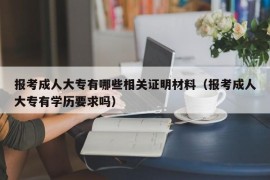 报考成人大专有哪些相关证明材料（报考成人大专有学历要求吗）